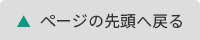 ▲ ページの先頭へ戻る